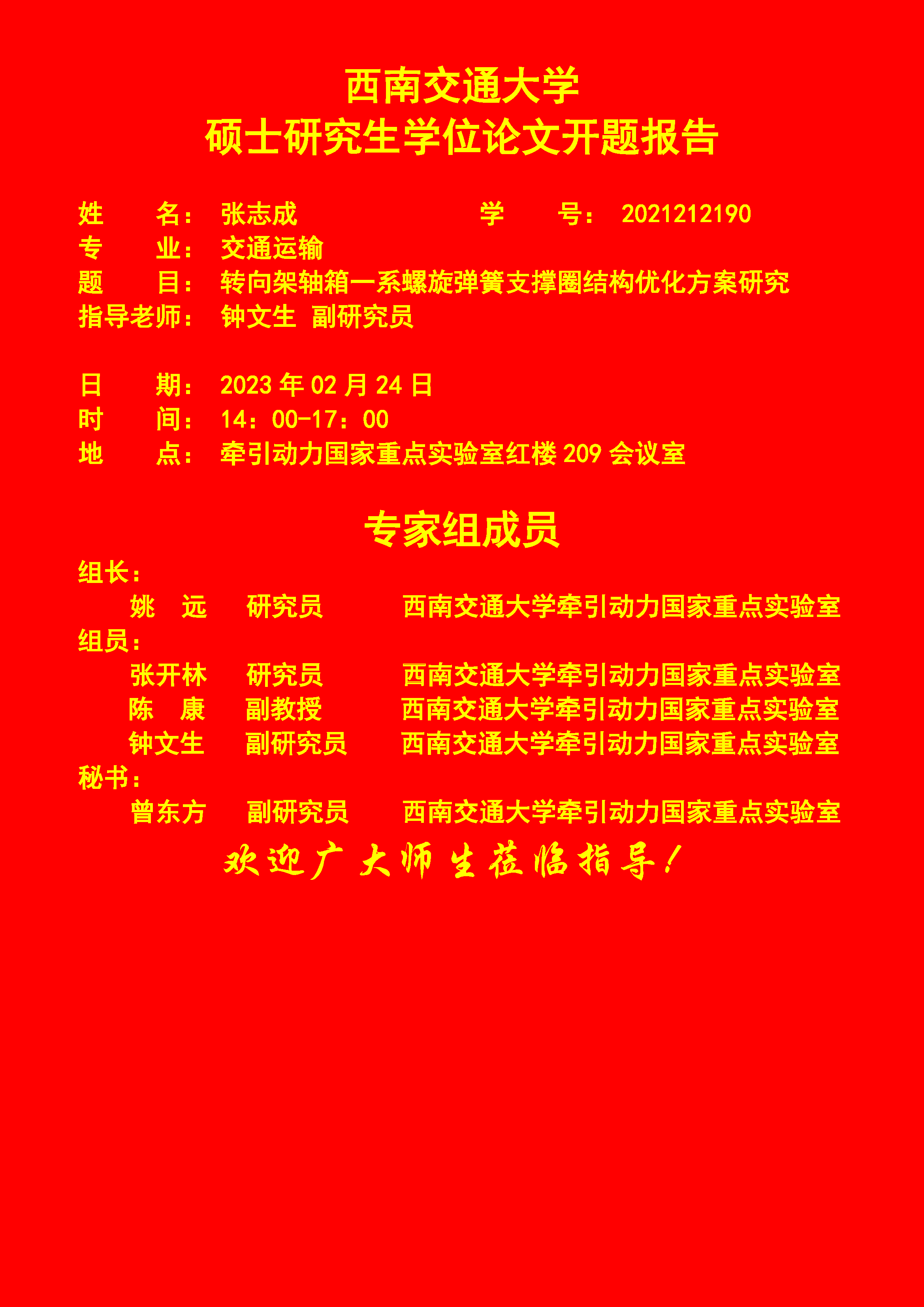 西南交通大学
硕士研究生学位论文开题报告

姓　　名：　张志成　　　　　　　学　　号：　2021212190
专　　业：　交通运输
题　　目：　转向架轴箱一系螺旋弹簧支撑圈结构优化方案研究
指导老师：　钟文生 副研究员

日　　期：　2023 年 02 月 24 日
时　　间：　14：00-17：00
地　　点：　牵引动力国家重点实验室红楼 209 会议室

专家组成员

组长：
姚　远　　研究员　　　西南交通大学牵引动力国家重点实验室
组员：
张开林　　研究员　　　西南交通大学牵引动力国家重点实验室
陈　康　　副教授　　　西南交通大学牵引动力国家重点实验室
钟文生　　副研究员　　西南交通大学牵引动力国家重点实验室
秘书：
曾东方　　副研究员　　西南交通大学牵引动力国家重点实验室

欢迎广大师生莅临指导！